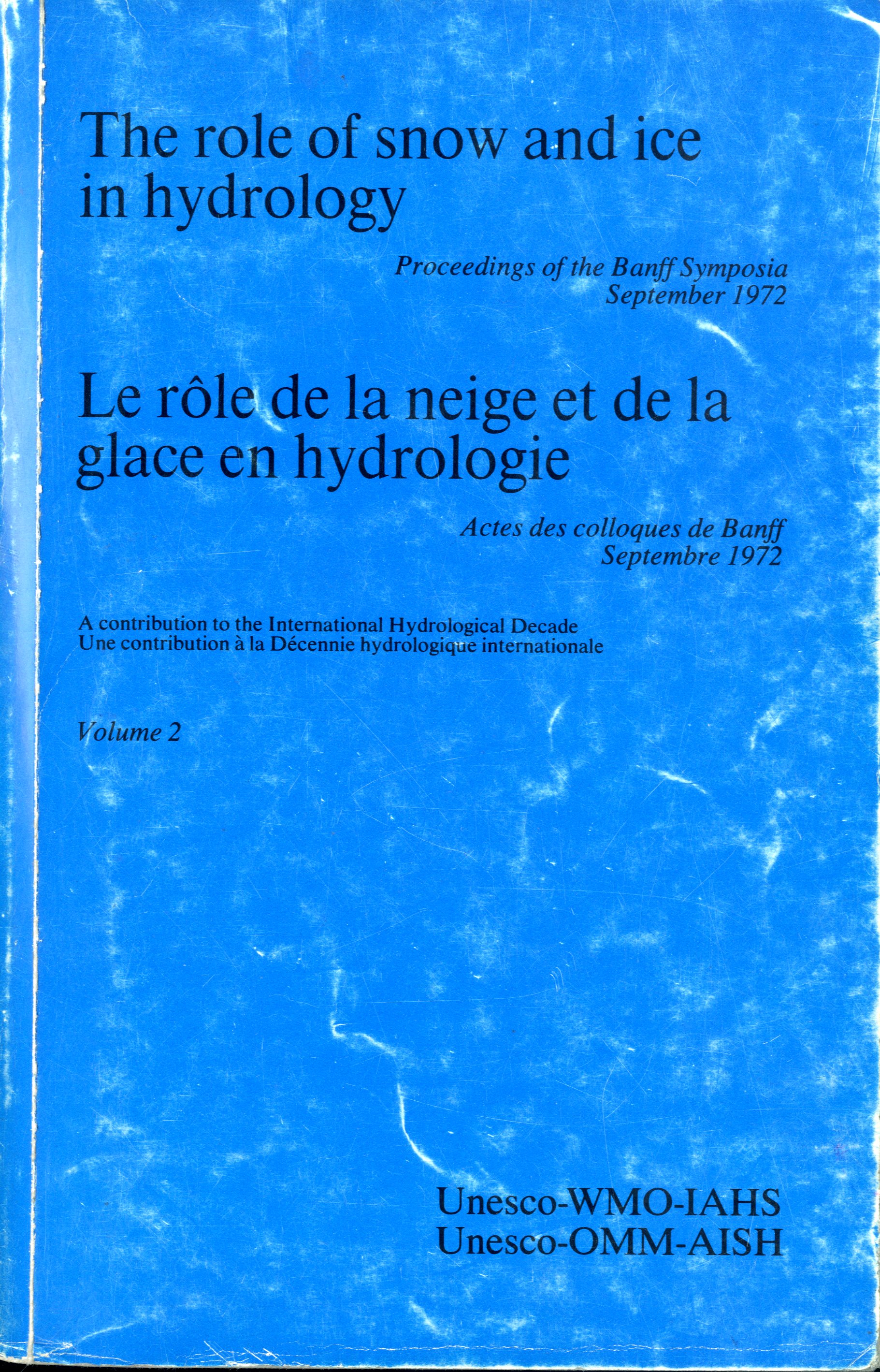 The role of snow and ice in hydrology

Proceedings of the Banff Symposia
September 1972

Le rôle de la neige et de la glace en hydrologie

Actes des colloques de Banff
Septembre 1972

A contribution to the International Hydrological Decade
Une contribution à la Décennie hydrologique internationale

Volume 2

Unesco-WMO-IAHS
Unesco-OMM-AISH